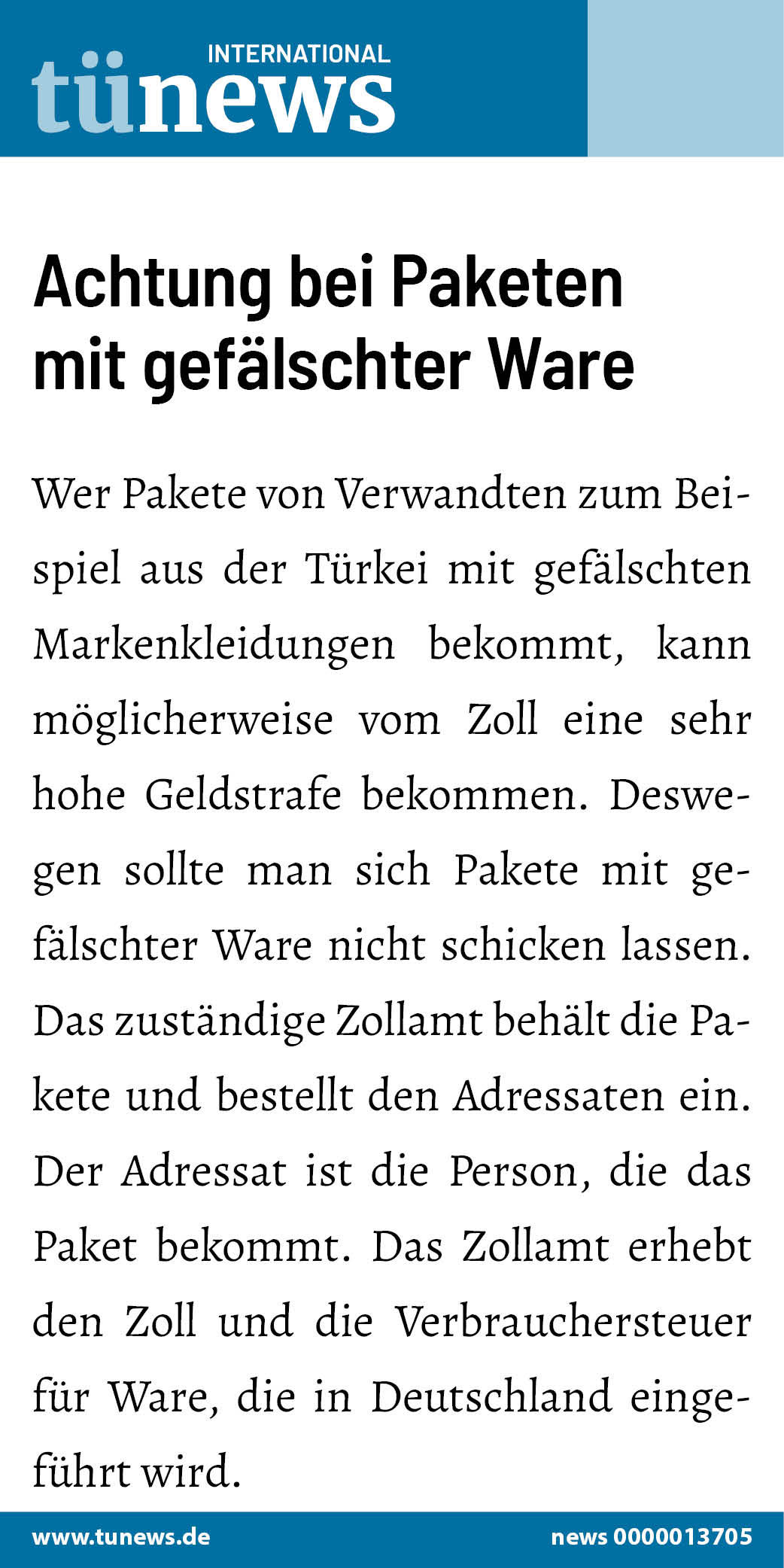 INTERNATIONAL
tünews

Achtung bei Paketen mit gefälschter Ware

Wer Pakete von Verwandten zum Beispiel aus der Türkei mit gefälschten Markenkleidungen bekommt, kann möglicherweise vom Zoll eine sehr hohe Geldstrafe bekommen. Deswegen sollte man sich Pakete mit gefälschter Ware nicht schicken lassen. Das zuständige Zollamt behält die Pakete und bestellt den Adressaten ein. Der Adressat ist die Person, die das Paket bekommt. Das Zollamt erhebt den Zoll und die Verbrauchersteuer für Ware, die in Deutschland eingeführt wird.

www.tunews.de
news 0000013705